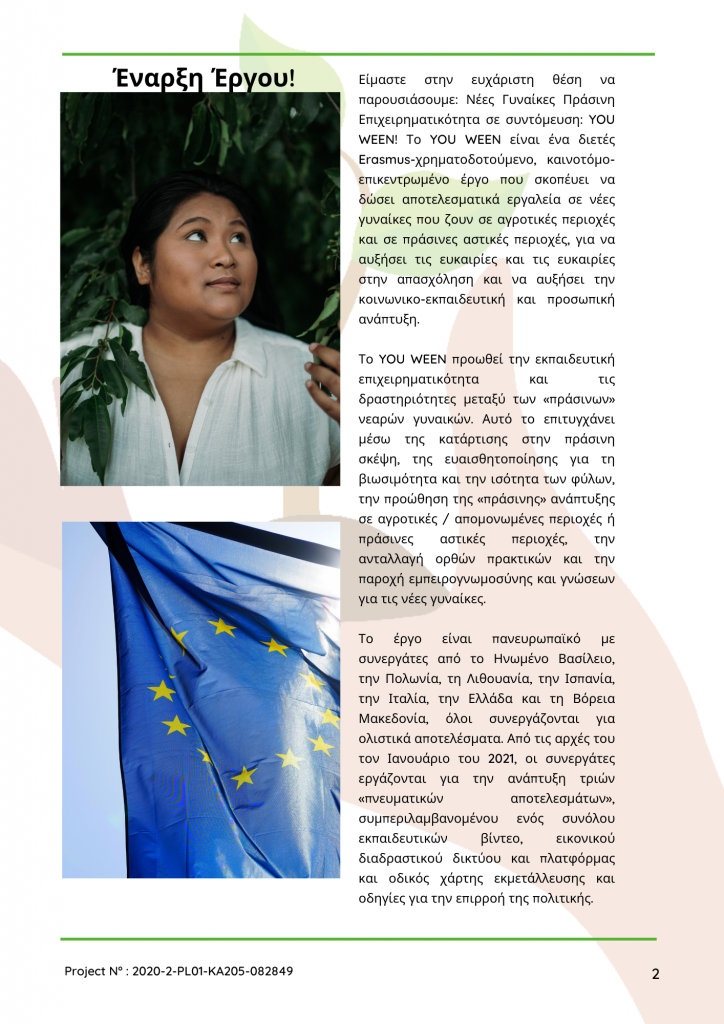 Έναρξη Έργου!

Είμαστε στην ευχάριστη θέση να παρουσιάσουμε: Νέες Γυναίκες Πράσινη Επιχειρηματικότητα σε συντόμευση: YOU WEEN! Το YOU WEEN είναι ένα διετές Erasmus-χρηματοδοτούμενο, καινοτόμο-επικεντρωμένο έργο που σκοπεύει να δώσει αποτελεσματικά εργαλεία σε νέες γυναίκες που ζουν σε αγροτικές περιοχές και σε πράσινες αστικές περιοχές, για να αυξήσει τις ευκαιρίες και τις ευκαιρίες στην απασχόληση και να αυξήσει την κοινωνικο-εκπαιδευτική και προσωπική ανάπτυξη.

Το YOU WEEN προωθεί την εκπαιδευτική επιχειρηματικότητα και τις δραστηριότητες μεταξύ των «πράσινων» νεαρών γυναικών. Αυτό το επιτυγχάνει μέσω της κατάρτισης στην πράσινη σκέψη, της ευαισθητοποίησης για τη βιωσιμότητα και την ισότητα των φύλων, την προώθηση της «πράσινης» ανάπτυξης σε αγροτικές / απομονωμένες περιοχές ή πράσινες αστικές περιοχές, την ανταλλαγή ορθών πρακτικών και την παροχή εμπειρογνωμοσύνης και γνώσεων για τις νέες γυναίκες.

Το έργο είναι πανευρωπαϊκό με συνεργάτες από το Ηνωμένο Βασίλειο, την Πολωνία, τη Λιθουανία, την Ισπανία, την Ιταλία, την Ελλάδα και τη Βόρεια Μακεδονία, όλοι συνεργάζονται για ολιστικά αποτελέσματα. Από τις αρχές του τον Ιανουάριο του 2021, οι συνεργάτες εργάζονται για την ανάπτυξη τριών «πνευματικών αποτελεσμάτων», συμπεριλαμβανομένου ενός συνόλου εκπαιδευτικών βίντεο, εικονικού διαδραστικού δικτύου και πλατφόρμας και οδικός χάρτης εκμετάλλευσης και οδηγίες για την επιρροή της πολιτικής.

Project N° : 2020-2-PL01-KA205-082849

2